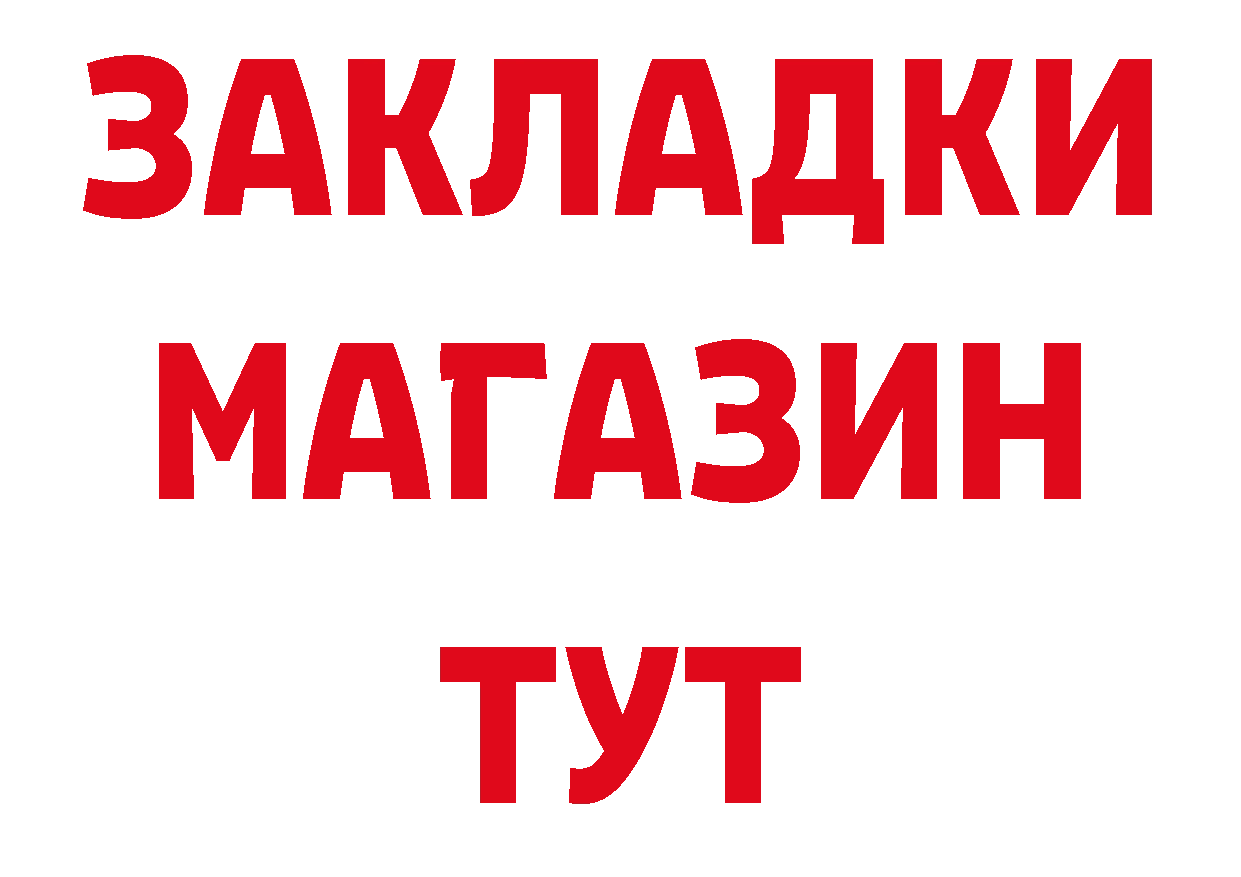 ЗАКЛАДКИ
МАГАЗИН
ТУТ